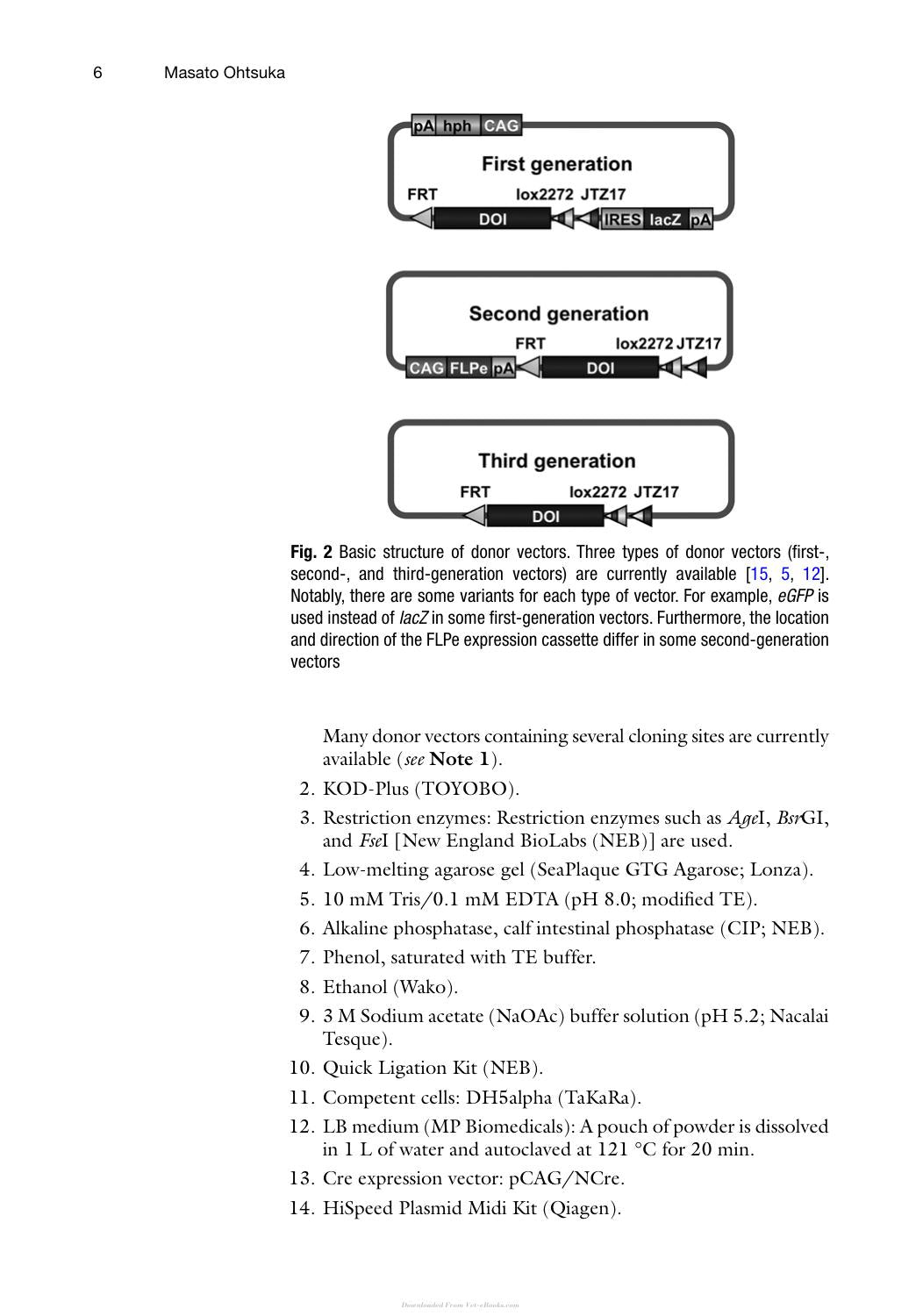 6 Masato Ohtsuka

pA hph CAG
First generation
FRT lox2272 JTZ17
DOI IRES lacZ pA

Second generation
FRT lox2272 JTZ17
CAG FLPe pA DOI

Third generation
FRT lox2272 JTZ17
DOI

Fig. 2 Basic structure of donor vectors. Three types of donor vectors (first-, second-, and third-generation vectors) are currently available [15, 5, 12]. Notably, there are some variants for each type of vector. For example, eGFP is used instead of lacZ in some first-generation vectors. Furthermore, the location and direction of the FLPe expression cassette differ in some second-generation vectors

Many donor vectors containing several cloning sites are currently available (see Note 1).

2. KOD-Plus (TOYOBO).
3. Restriction enzymes: Restriction enzymes such as AgeI, BsrGI, and FseI [New England BioLabs (NEB)] are used.
4. Low-melting agarose gel (SeaPlaque GTG Agarose; Lonza).
5. 10 mM Tris/0.1 mM EDTA (pH 8.0; modified TE).
6. Alkaline phosphatase, calf intestinal phosphatase (CIP; NEB).
7. Phenol, saturated with TE buffer.
8. Ethanol (Wako).
9. 3 M Sodium acetate (NaOAc) buffer solution (pH 5.2; Nacalai Tesque).
10. Quick Ligation Kit (NEB).
11. Competent cells: DH5alpha (TaKaRa).
12. LB medium (MP Biomedicals): A pouch of powder is dissolved in 1 L of water and autoclaved at 121 °C for 20 min.
13. Cre expression vector: pCAG/NCre.
14. HiSpeed Plasmid Midi Kit (Qiagen).

Downloaded From Vet-eBooks.com